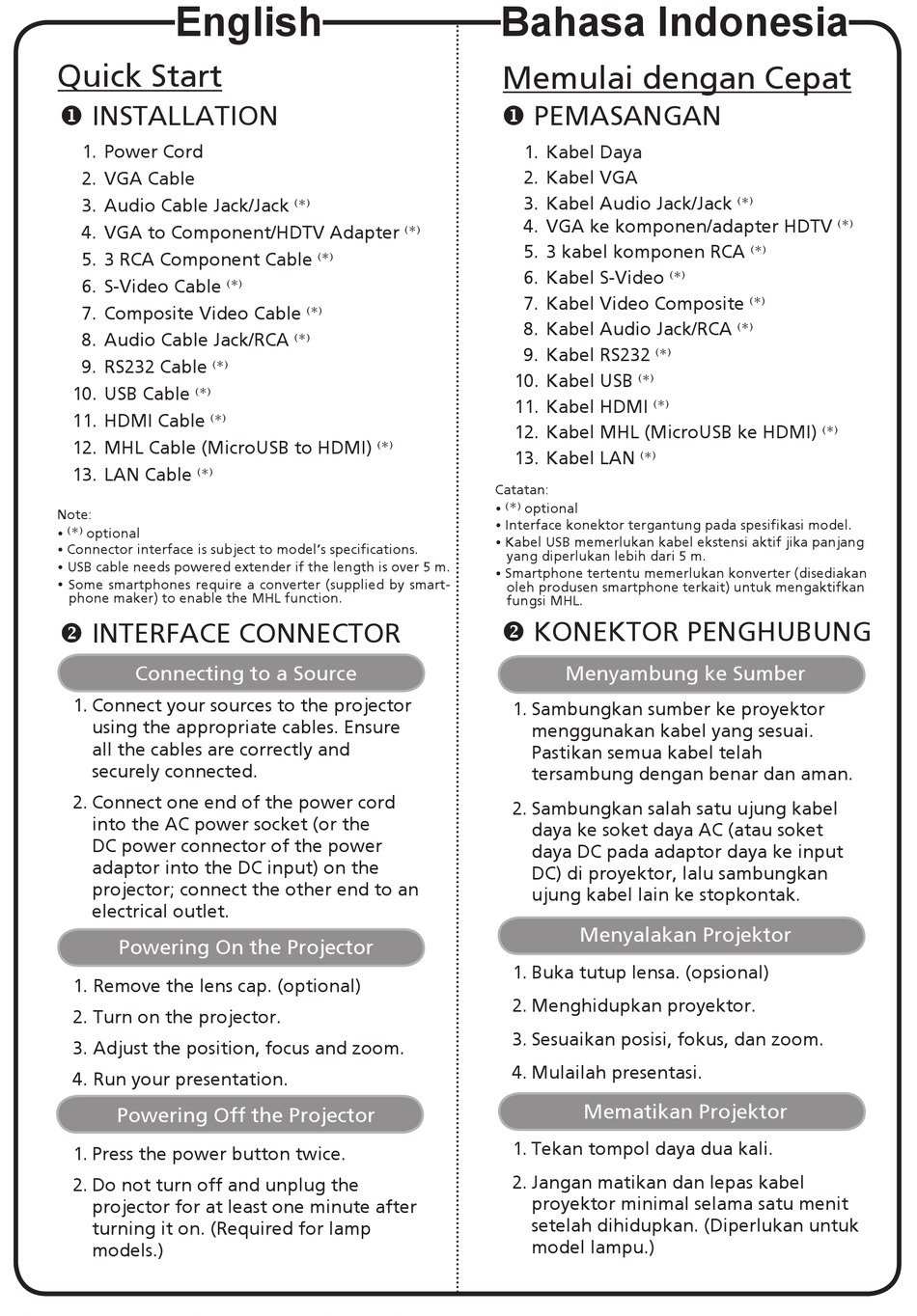 English

Quick Start

❶ INSTALLATION

1. Power Cord
2. VGA Cable
3. Audio Cable Jack/Jack (*)
4. VGA to Component/HDTV Adapter (*)
5. 3 RCA Component Cable (*)
6. S-Video Cable (*)
7. Composite Video Cable (*)
8. Audio Cable Jack/RCA (*)
9. RS232 Cable (*)
10. USB Cable (*)
11. HDMI Cable (*)
12. MHL Cable (MicroUSB to HDMI) (*)
13. LAN Cable (*)

Note:
• (*) optional
• Connector interface is subject to model's specifications.
• USB cable needs powered extender if the length is over 5 m.
• Some smartphones require a converter (supplied by smartphone maker) to enable the MHL function.

❷ INTERFACE CONNECTOR

Connecting to a Source

1. Connect your sources to the projector using the appropriate cables. Ensure all the cables are correctly and securely connected.
2. Connect one end of the power cord into the AC power socket (or the DC power connector of the power adaptor into the DC input) on the projector; connect the other end to an electrical outlet.

Powering On the Projector

1. Remove the lens cap. (optional)
2. Turn on the projector.
3. Adjust the position, focus and zoom.
4. Run your presentation.

Powering Off the Projector

1. Press the power button twice.
2. Do not turn off and unplug the projector for at least one minute after turning it on. (Required for lamp models.)

Bahasa Indonesia

Memulai dengan Cepat

❶ PEMASANGAN

1. Kabel Daya
2. Kabel VGA
3. Kabel Audio Jack/Jack (*)
4. VGA ke komponen/adapter HDTV (*)
5. 3 kabel komponen RCA (*)
6. Kabel S-Video (*)
7. Kabel Video Composite (*)
8. Kabel Audio Jack/RCA (*)
9. Kabel RS232 (*)
10. Kabel USB (*)
11. Kabel HDMI (*)
12. Kabel MHL (MicroUSB ke HDMI) (*)
13. Kabel LAN (*)

Catatan:
• (*) optional
• Interface konektor tergantung pada spesifikasi model.
• Kabel USB memerlukan kabel ekstensi aktif jika panjang yang diperlukan lebih dari 5 m.
• Smartphone tertentu memerlukan konverter (disediakan oleh produsen smartphone terkait) untuk mengaktifkan fungsi MHL.

❷ KONEKTOR PENGHUBUNG

Menyambung ke Sumber

1. Sambungkan sumber ke proyektor menggunakan kabel yang sesuai. Pastikan semua kabel telah tersambung dengan benar dan aman.
2. Sambungkan salah satu ujung kabel daya ke soket daya AC (atau soket daya DC pada adaptor daya ke input DC) di proyektor, lalu sambungkan ujung kabel lain ke stopkontak.

Menyalakan Projektor

1. Buka tutup lensa. (opsional)
2. Menghidupkan proyektor.
3. Sesuaikan posisi, fokus, dan zoom.
4. Mulailah presentasi.

Mematikan Projektor

1. Tekan tompol daya dua kali.
2. Jangan matikan dan lepas kabel proyektor minimal selama satu menit setelah dihidupkan. (Diperlukan untuk model lampu.)